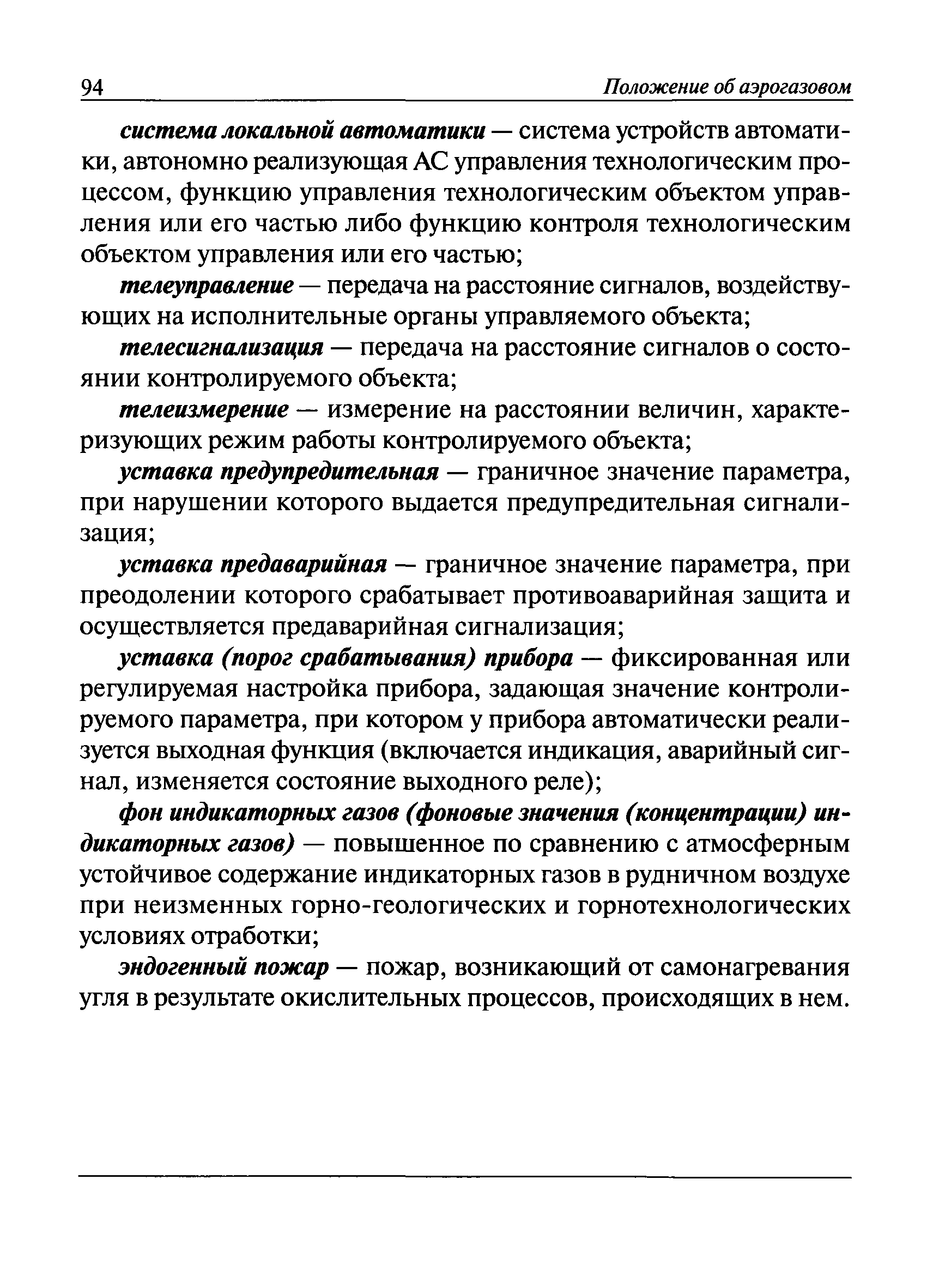 94 Положение об аэрогазовом

система локальной автоматики — система устройств автоматики, автономно реализующая АС управления технологическим процессом, функцию управления технологическим объектом управления или его частью либо функцию контроля технологическим объектом управления или его частью;

телеуправление — передача на расстояние сигналов, воздействующих на исполнительные органы управляемого объекта;

телесигнализация — передача на расстояние сигналов о состоянии контролируемого объекта;

телеизмерение — измерение на расстоянии величин, характеризующих режим работы контролируемого объекта;

уставка предупредительная — граничное значение параметра, при нарушении которого выдается предупредительная сигнализация;

уставка предаварийная — граничное значение параметра, при преодолении которого срабатывает противоаварийная защита и осуществляется предаварийная сигнализация;

уставка (порог срабатывания) прибора — фиксированная или регулируемая настройка прибора, задающая значение контролируемого параметра, при котором у прибора автоматически реализуется выходная функция (включается индикация, аварийный сигнал, изменяется состояние выходного реле);

фон индикаторных газов (фоновые значения (концентрации) индикаторных газов) — повышенное по сравнению с атмосферным устойчивое содержание индикаторных газов в рудничном воздухе при неизменных горно-геологических и горнотехнологических условиях отработки;

эндогенный пожар — пожар, возникающий от самонагревания угля в результате окислительных процессов, происходящих в нем.